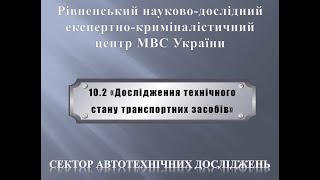 Рівненський науково-дослідний експертно-криміналістичний центр МВС України

10.2 «Дослідження технічного стану транспортних засобів»

СЕКТОР АВТОТЕХНІЧНИХ ДОСЛІДЖЕНЬ